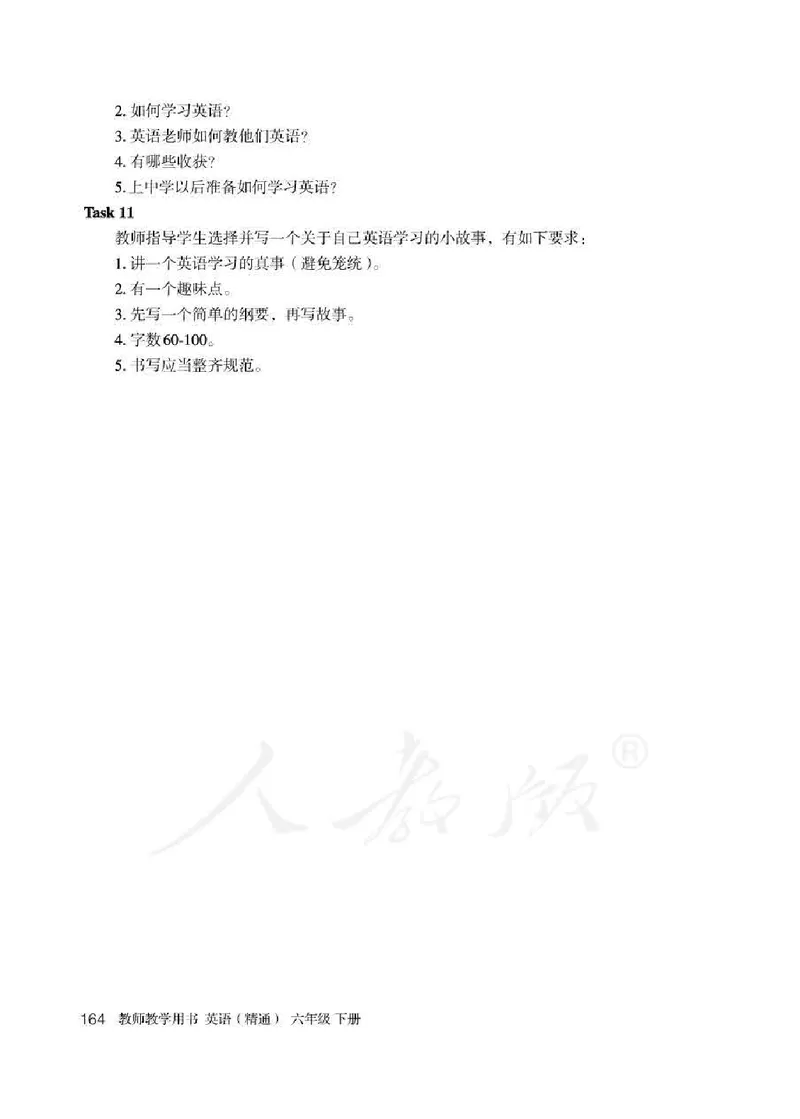 2. 如何学习英语?
3. 英语老师如何教他们英语?
4. 有哪些收获?
5. 上中学以后准备如何学习英语?

Task 11

教师指导学生选择并写一个关于自己英语学习的小故事，有如下要求：
1. 讲一个英语学习的真事（避免笼统）。
2. 有一个趣味点。
3. 先写一个简单的纲要，再写故事。
4. 字数60-100。
5. 书写应当整齐规范。

人教版®

164 教师教学用书 英语（精通） 六年级 下册